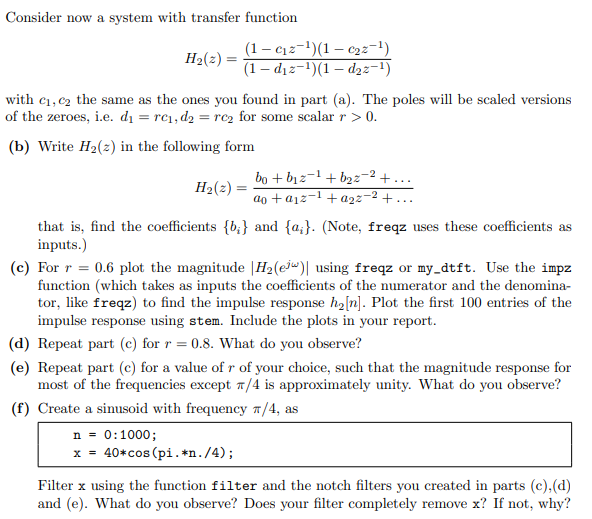 Consider now a system with transfer function

$$H_2(z) = \frac{(1 - c_1 z^{-1})(1 - c_2 z^{-1})}{(1 - d_1 z^{-1})(1 - d_2 z^{-1})}$$

with $c_1, c_2$ the same as the ones you found in part (a). The poles will be scaled versions of the zeroes, i.e. $d_1 = rc_1, d_2 = rc_2$ for some scalar $r > 0$.

(b) Write $H_2(z)$ in the following form

$$H_2(z) = \frac{b_0 + b_1 z^{-1} + b_2 z^{-2} + \ldots}{a_0 + a_1 z^{-1} + a_2 z^{-2} + \ldots}$$

that is, find the coefficients $\{b_i\}$ and $\{a_i\}$. (Note, freqz uses these coefficients as inputs.)

(c) For $r = 0.6$ plot the magnitude $|H_2(e^{j\omega})|$ using freqz or my_dtft. Use the impz function (which takes as inputs the coefficients of the numerator and the denominator, like freqz) to find the impulse response $h_2[n]$. Plot the first 100 entries of the impulse response using stem. Include the plots in your report.

(d) Repeat part (c) for $r = 0.8$. What do you observe?

(e) Repeat part (c) for a value of $r$ of your choice, such that the magnitude response for most of the frequencies except $\pi/4$ is approximately unity. What do you observe?

(f) Create a sinusoid with frequency $\pi/4$, as

n = 0:1000;
x = 40*cos(pi.*n./4);

Filter x using the function filter and the notch filters you created in parts (c),(d) and (e). What do you observe? Does your filter completely remove x? If not, why?